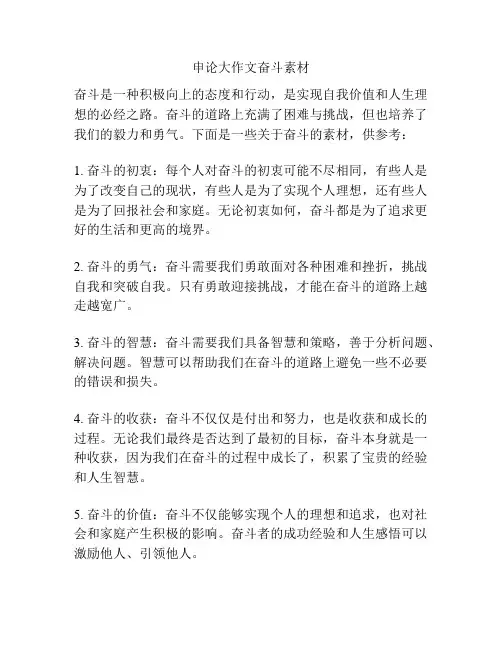 申论大作文奋斗素材

奋斗是一种积极向上的态度和行动，是实现自我价值和人生理想的必经之路。奋斗的道路上充满了困难与挑战，但也培养了我们的毅力和勇气。下面是一些关于奋斗的素材，供参考：

1. 奋斗的初衷：每个人对奋斗的初衷可能不尽相同，有些人是为了改变自己的现状，有些人是为了实现个人理想，还有些人是为了回报社会和家庭。无论初衷如何，奋斗都是为了追求更好的生活和更高的境界。

2. 奋斗的勇气：奋斗需要我们勇敢面对各种困难和挫折，挑战自我和突破自我。只有勇敢迎接挑战，才能在奋斗的道路上越走越宽广。

3. 奋斗的智慧：奋斗需要我们具备智慧和策略，善于分析问题、解决问题。智慧可以帮助我们在奋斗的道路上避免一些不必要的错误和损失。

4. 奋斗的收获：奋斗不仅仅是付出和努力，也是收获和成长的过程。无论我们最终是否达到了最初的目标，奋斗本身就是一种收获，因为我们在奋斗的过程中成长了，积累了宝贵的经验和人生智慧。

5. 奋斗的价值：奋斗不仅能够实现个人的理想和追求，也对社会和家庭产生积极的影响。奋斗者的成功经验和人生感悟可以激励他人、引领他人。